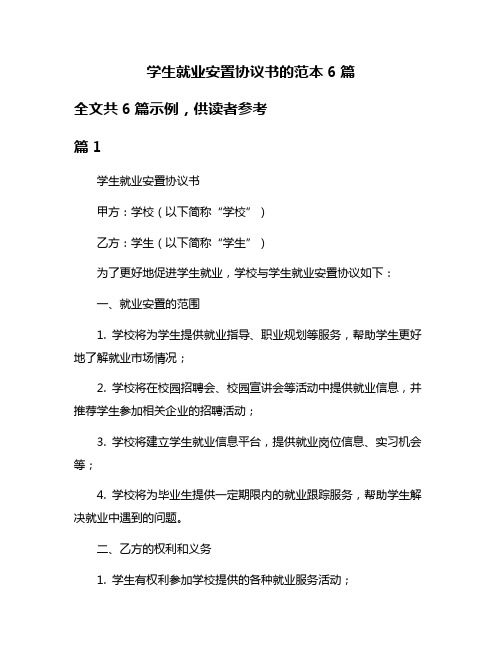 学生就业安置协议书的范本 6 篇

全文共 6 篇示例，供读者参考

篇 1

学生就业安置协议书

甲方：学校（以下简称“学校”）

乙方：学生（以下简称“学生”）

为了更好地促进学生就业，学校与学生就业安置协议如下：

一、就业安置的范围

1. 学校将为学生提供就业指导、职业规划等服务，帮助学生更好地了解就业市场情况；

2. 学校将在校园招聘会、校园宣讲会等活动中提供就业信息，并推荐学生参加相关企业的招聘活动；

3. 学校将建立学生就业信息平台，提供就业岗位信息、实习机会等；

4. 学校将为毕业生提供一定期限内的就业跟踪服务，帮助学生解决就业中遇到的问题。

二、乙方的权利和义务

1. 学生有权利参加学校提供的各种就业服务活动；